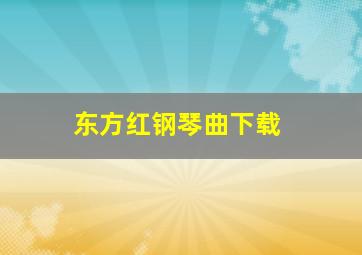 东方红钢琴曲下载